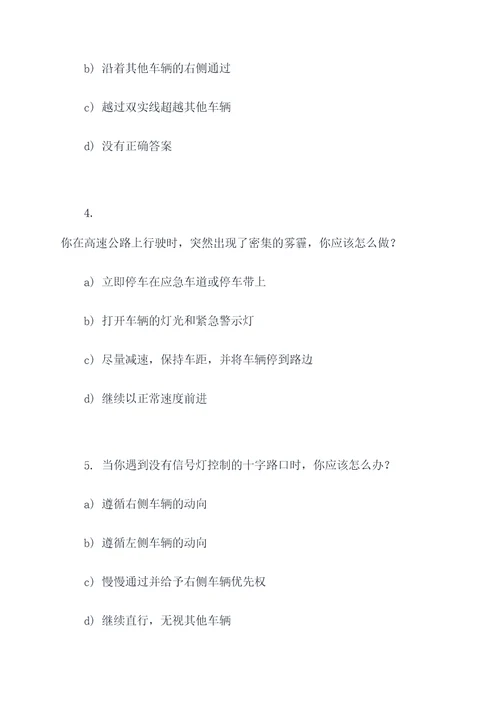 b) 沿着其他车辆的右侧通过

c) 越过双实线超越其他车辆

d) 没有正确答案

4.

你在高速公路上行驶时，突然出现了密集的雾霾，你应该怎么做？

a) 立即停车在应急车道或停车带上

b) 打开车辆的灯光和紧急警示灯

c) 尽量减速，保持车距，并将车辆停到路边

d) 继续以正常速度前进

5. 当你遇到没有信号灯控制的十字路口时，你应该怎么办？

a) 遵循右侧车辆的动向

b) 遵循左侧车辆的动向

c) 慢慢通过并给予右侧车辆优先权

d) 继续直行，无视其他车辆